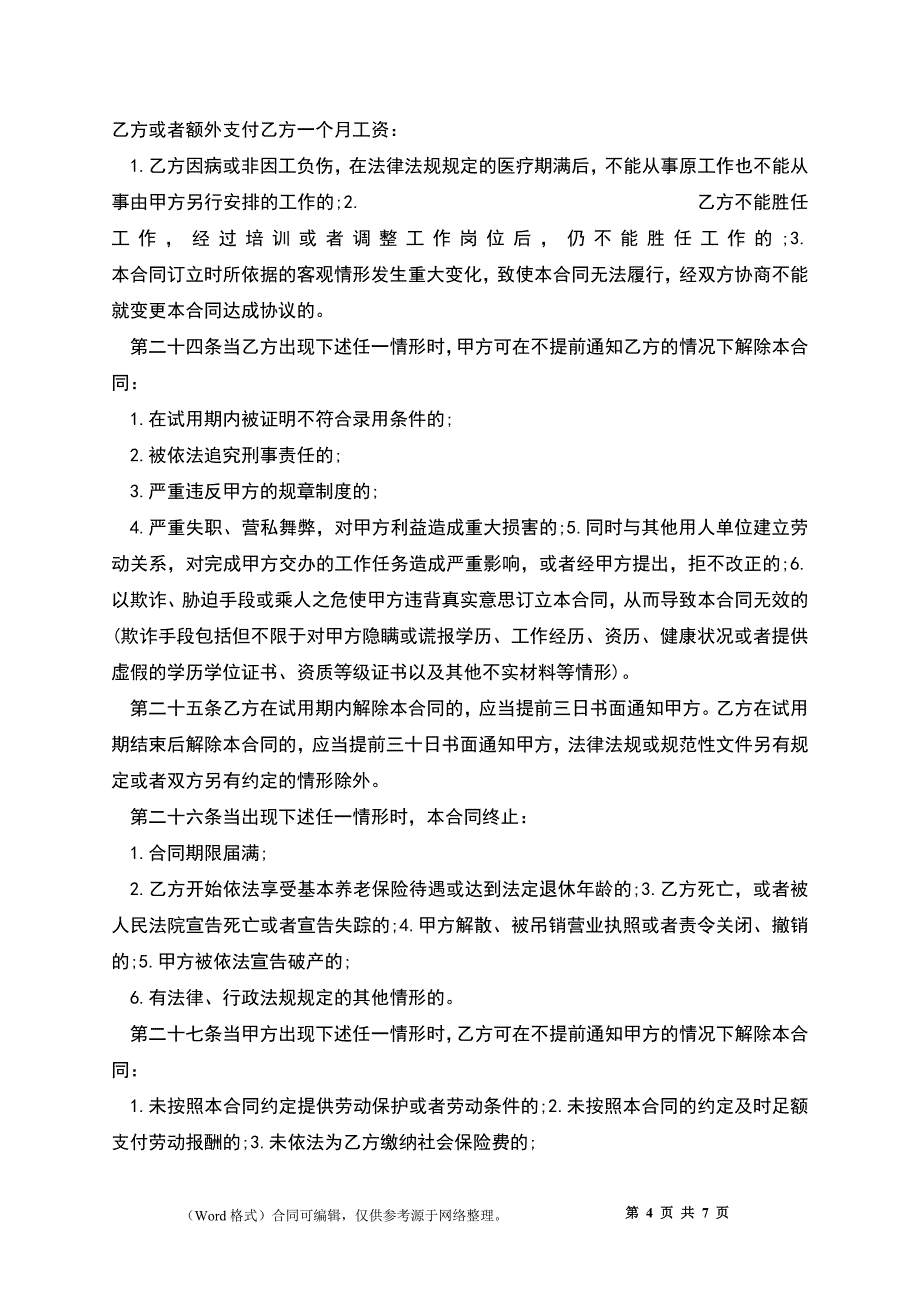 乙方或者额外支付乙方一个月工资：

1.乙方因病或非因工负伤，在法律法规规定的医疗期满后，不能从事原工作也不能从事由甲方另行安排的工作的;2. 乙方不能胜任工作，经过培训或者调整工作岗位后，仍不能胜任工作的;3.本合同订立时所依据的客观情形发生重大变化，致使本合同无法履行，经双方协商不能就变更本合同达成协议的。

第二十四条当乙方出现下述任一情形时，甲方可在不提前通知乙方的情况下解除本合同：

1.在试用期内被证明不符合录用条件的;

2.被依法追究刑事责任的;

3.严重违反甲方的规章制度的;

4.严重失职、营私舞弊，对甲方利益造成重大损害的;5.同时与其他用人单位建立劳动关系，对完成甲方交办的工作任务造成严重影响，或者经甲方提出，拒不改正的;6.以欺诈、胁迫手段或乘人之危使甲方违背真实意思订立本合同，从而导致本合同无效的(欺诈手段包括但不限于对甲方隐瞒或谎报学历、工作经历、资历、健康状况或者提供虚假的学历学位证书、资质等级证书以及其他不实材料等情形)。

第二十五条乙方在试用期内解除本合同的，应当提前三日书面通知甲方。乙方在试用期结束后解除本合同的，应当提前三十日书面通知甲方，法律法规或规范性文件另有规定或者双方另有约定的情形除外。

第二十六条当出现下述任一情形时，本合同终止：

1.合同期限届满;

2.乙方开始依法享受基本养老保险待遇或达到法定退休年龄的;3.乙方死亡，或者被人民法院宣告死亡或者宣告失踪的;4.甲方解散、被吊销营业执照或者责令关闭、撤销的;5.甲方被依法宣告破产的;

6.有法律、行政法规规定的其他情形的。

第二十七条当甲方出现下述任一情形时，乙方可在不提前通知甲方的情况下解除本合同：

1.未按照本合同约定提供劳动保护或者劳动条件的;2.未按照本合同的约定及时足额支付劳动报酬的;3.未依法为乙方缴纳社会保险费的;

（Word 格式）合同可编辑，仅供参考源于网络整理。 第 4 页 共 7 页